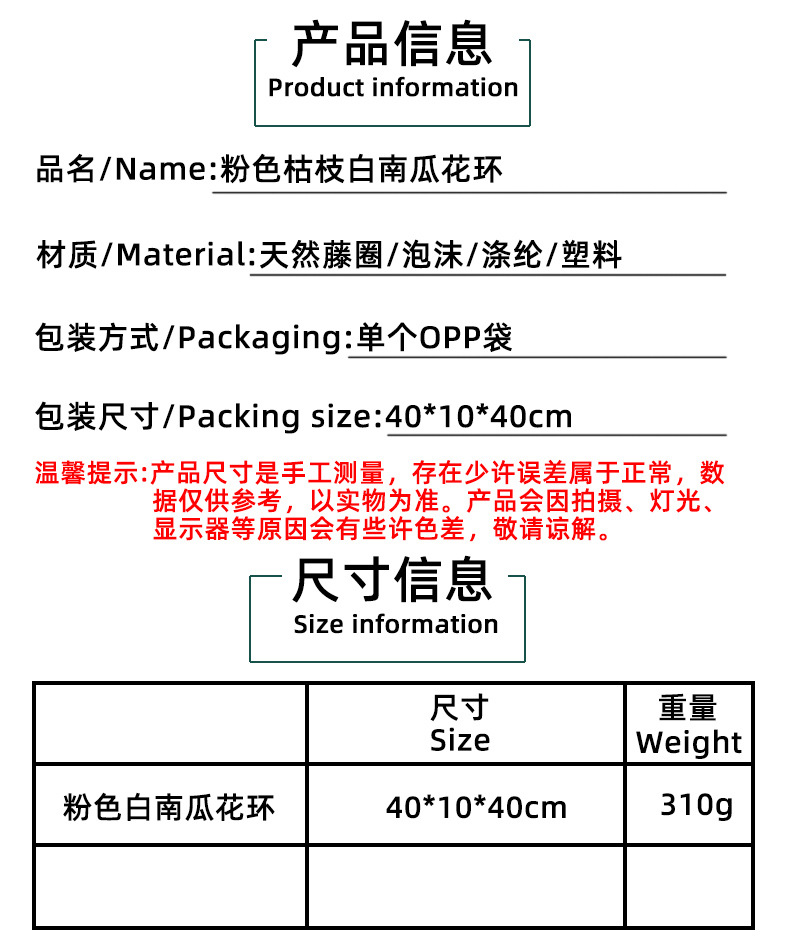 产品信息
Product information

品名/Name:粉色枯枝白南瓜花环

材质/Material:天然藤圈/泡沫/涤纶/塑料

包装方式/Packaging:单个OPP袋

包装尺寸/Packing size:40*10*40cm

温馨提示:产品尺寸是手工测量，存在少许误差属于正常，数据仅供参考，以实物为准。产品会因拍摄、灯光、显示器等原因会有些许色差，敬请谅解。

尺寸信息
Size information

|  | 尺寸 Size | 重量 Weight |
|---|---|---|
| 粉色白南瓜花环 | 40*10*40cm | 310g |
|  |  |  |